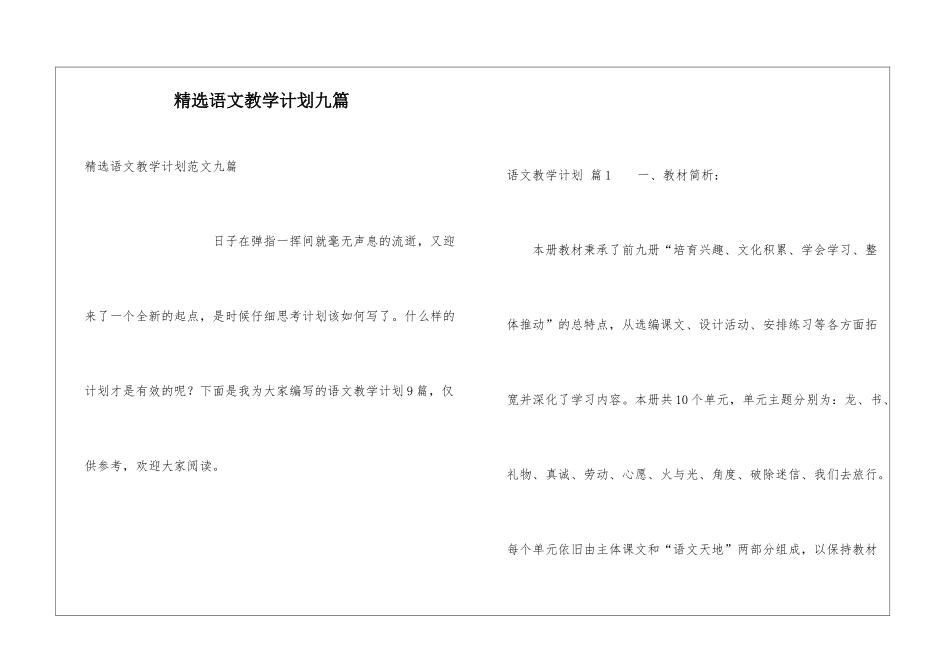 精选语文教学计划九篇

精选语文教学计划范文九篇

日子在弹指一挥间就毫无声息的流逝，又迎来了一个全新的起点，是时候仔细思考计划该如何写了。什么样的计划才是有效的呢？下面是我为大家编写的语文教学计划9篇，仅供参考，欢迎大家阅读。

语文教学计划 篇1　　一、教材简析：

本册教材秉承了前九册“培育兴趣、文化积累、学会学习、整体推动”的总特点，从选编课文、设计活动、安排练习等各方面拓宽并深化了学习内容。本册共10个单元，单元主题分别为：龙、书、礼物、真诚、劳动、心愿、火与光、角度、破除迷信、我们去旅行。每个单元依旧由主体课文和“语文天地”两部分组成，以保持教材